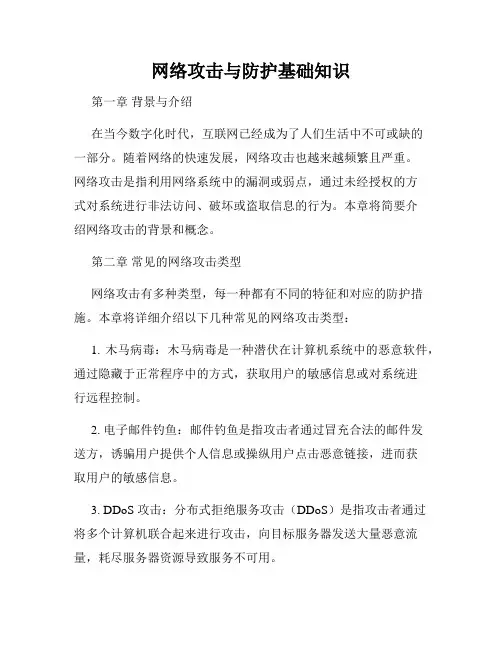 网络攻击与防护基础知识

第一章 背景与介绍

在当今数字化时代，互联网已经成为了人们生活中不可或缺的一部分。随着网络的快速发展，网络攻击也越来越频繁且严重。网络攻击是指利用网络系统中的漏洞或弱点，通过未经授权的方式对系统进行非法访问、破坏或盗取信息的行为。本章将简要介绍网络攻击的背景和概念。

第二章 常见的网络攻击类型

网络攻击有多种类型，每一种都有不同的特征和对应的防护措施。本章将详细介绍以下几种常见的网络攻击类型：

1. 木马病毒：木马病毒是一种潜伏在计算机系统中的恶意软件，通过隐藏于正常程序中的方式，获取用户的敏感信息或对系统进行远程控制。

2. 电子邮件钓鱼：邮件钓鱼是指攻击者通过冒充合法的邮件发送方，诱骗用户提供个人信息或操纵用户点击恶意链接，进而获取用户的敏感信息。

3. DDoS 攻击：分布式拒绝服务攻击（DDoS）是指攻击者通过将多个计算机联合起来进行攻击，向目标服务器发送大量恶意流量，耗尽服务器资源导致服务不可用。